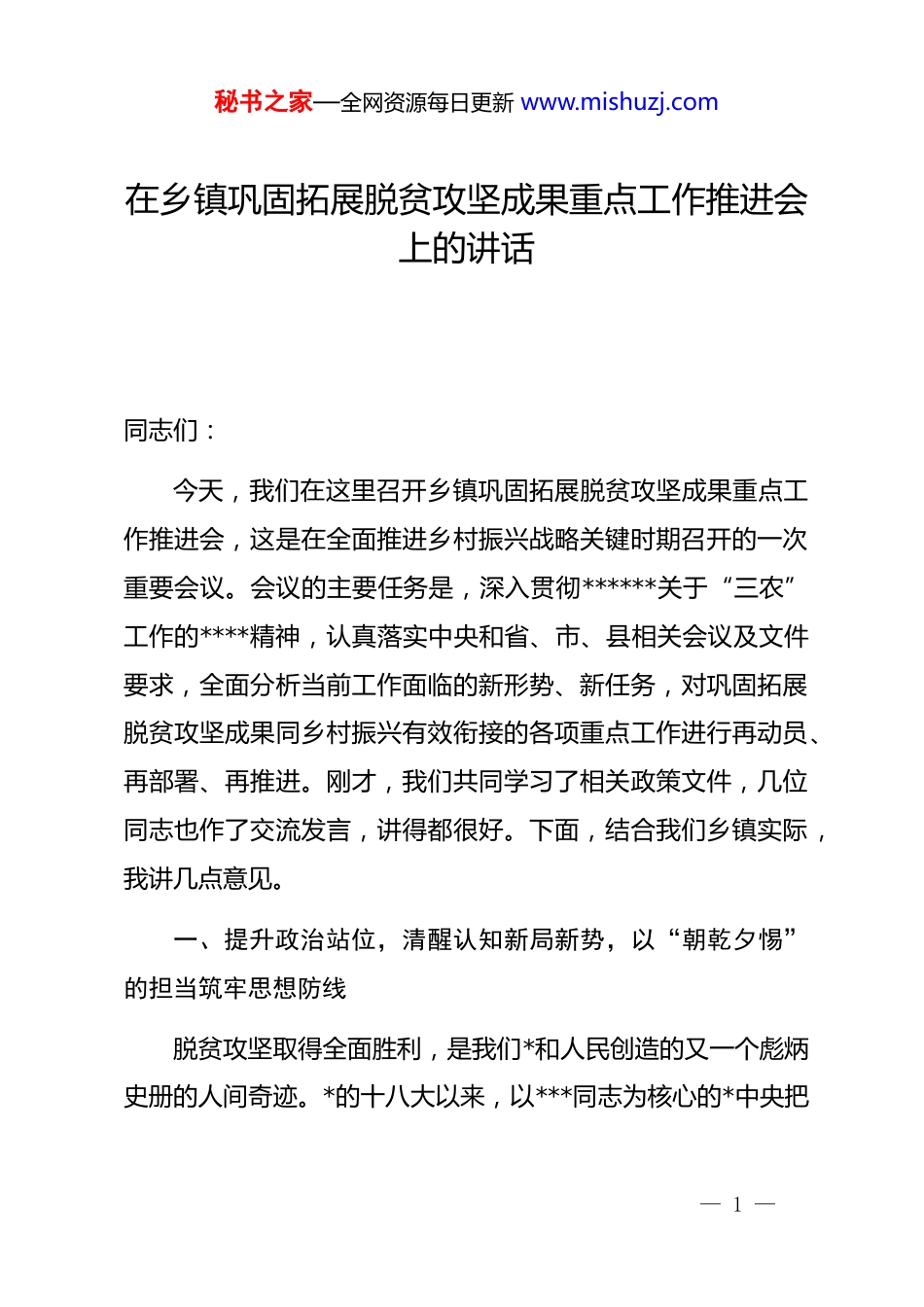 秘书之家—全网资源每日更新 www.mishuzj.com

在乡镇巩固拓展脱贫攻坚成果重点工作推进会上的讲话

同志们：

今天，我们在这里召开乡镇巩固拓展脱贫攻坚成果重点工作推进会，这是在全面推进乡村振兴战略关键时期召开的一次重要会议。会议的主要任务是，深入贯彻******关于“三农”工作的****精神，认真落实中央和省、市、县相关会议及文件要求，全面分析当前工作面临的新形势、新任务，对巩固拓展脱贫攻坚成果同乡村振兴有效衔接的各项重点工作进行再动员、再部署、再推进。刚才，我们共同学习了相关政策文件，几位同志也作了交流发言，讲得都很好。下面，结合我们乡镇实际，我讲几点意见。

一、提升政治站位，清醒认知新局新势，以“朝乾夕惕”的担当筑牢思想防线

脱贫攻坚取得全面胜利，是我们*和人民创造的又一个彪炳史册的人间奇迹。*的十八大以来，以***同志为核心的*中央把

— 1 —